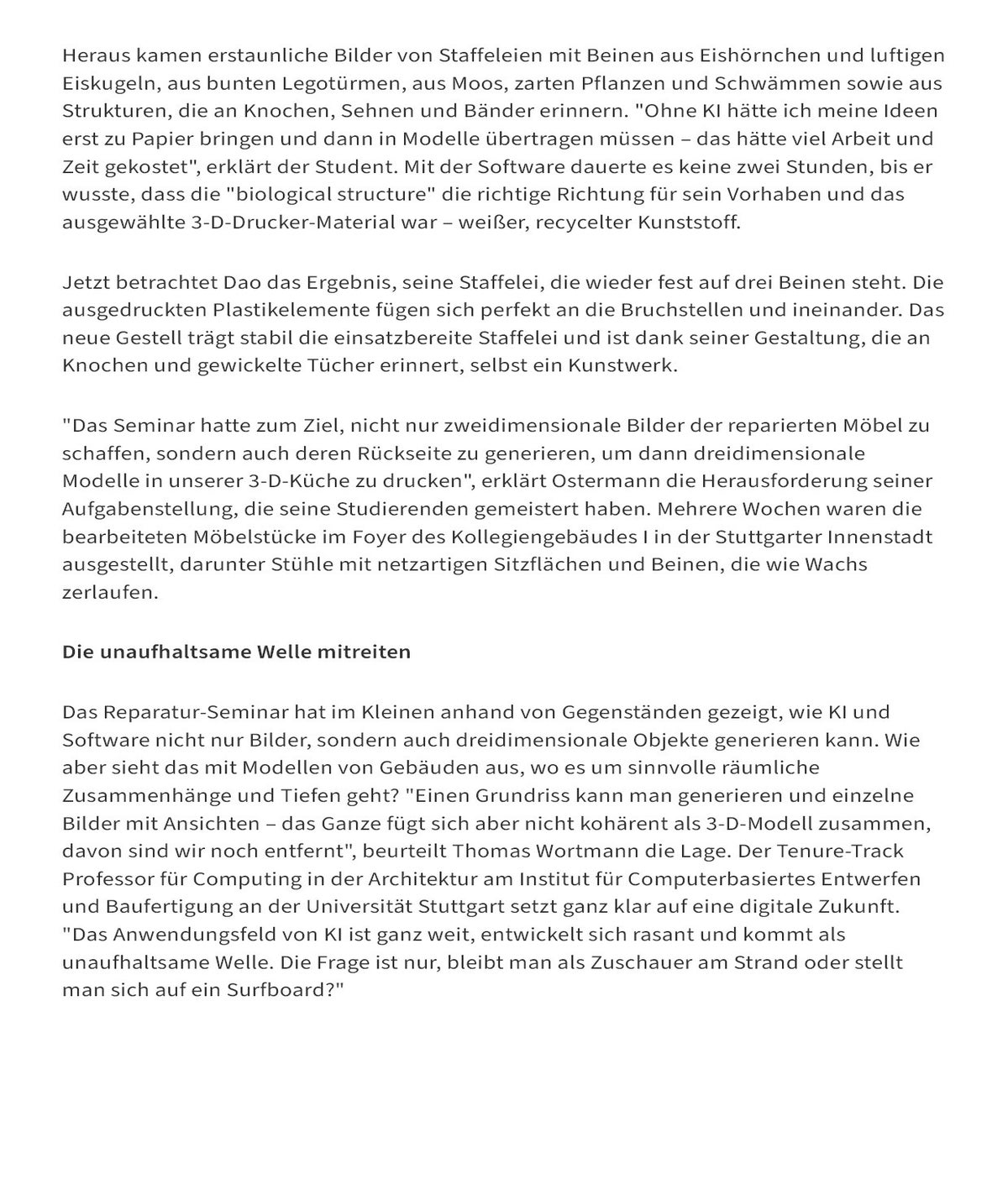 Heraus kamen erstaunliche Bilder von Staffeleien mit Beinen aus Eishörnchen und luftigen Eiskugeln, aus bunten Legotürmen, aus Moos, zarten Pflanzen und Schwämmen sowie aus Strukturen, die an Knochen, Sehnen und Bänder erinnern. "Ohne KI hätte ich meine Ideen erst zu Papier bringen und dann in Modelle übertragen müssen – das hätte viel Arbeit und Zeit gekostet", erklärt der Student. Mit der Software dauerte es keine zwei Stunden, bis er wusste, dass die "biological structure" die richtige Richtung für sein Vorhaben und das ausgewählte 3-D-Drucker-Material war – weißer, recycelter Kunststoff.

Jetzt betrachtet Dao das Ergebnis, seine Staffelei, die wieder fest auf drei Beinen steht. Die ausgedruckten Plastikelemente fügen sich perfekt an die Bruchstellen und ineinander. Das neue Gestell trägt stabil die einsatzbereite Staffelei und ist dank seiner Gestaltung, die an Knochen und gewickelte Tücher erinnert, selbst ein Kunstwerk.

"Das Seminar hatte zum Ziel, nicht nur zweidimensionale Bilder der reparierten Möbel zu schaffen, sondern auch deren Rückseite zu generieren, um dann dreidimensionale Modelle in unserer 3-D-Küche zu drucken", erklärt Ostermann die Herausforderung seiner Aufgabenstellung, die seine Studierenden gemeistert haben. Mehrere Wochen waren die bearbeiteten Möbelstücke im Foyer des Kollegiengebäudes I in der Stuttgarter Innenstadt ausgestellt, darunter Stühle mit netzartigen Sitzflächen und Beinen, die wie Wachs zerlaufen.

Die unaufhaltsame Welle mitreiten

Das Reparatur-Seminar hat im Kleinen anhand von Gegenständen gezeigt, wie KI und Software nicht nur Bilder, sondern auch dreidimensionale Objekte generieren kann. Wie aber sieht das mit Modellen von Gebäuden aus, wo es um sinnvolle räumliche Zusammenhänge und Tiefen geht? "Einen Grundriss kann man generieren und einzelne Bilder mit Ansichten – das Ganze fügt sich aber nicht kohärent als 3-D-Modell zusammen, davon sind wir noch entfernt", beurteilt Thomas Wortmann die Lage. Der Tenure-Track Professor für Computing in der Architektur am Institut für Computerbasiertes Entwerfen und Baufertigung an der Universität Stuttgart setzt ganz klar auf eine digitale Zukunft. "Das Anwendungsfeld von KI ist ganz weit, entwickelt sich rasant und kommt als unaufhaltsame Welle. Die Frage ist nur, bleibt man als Zuschauer am Strand oder stellt man sich auf ein Surfboard?"